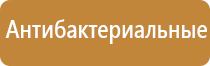 Антибактериальные